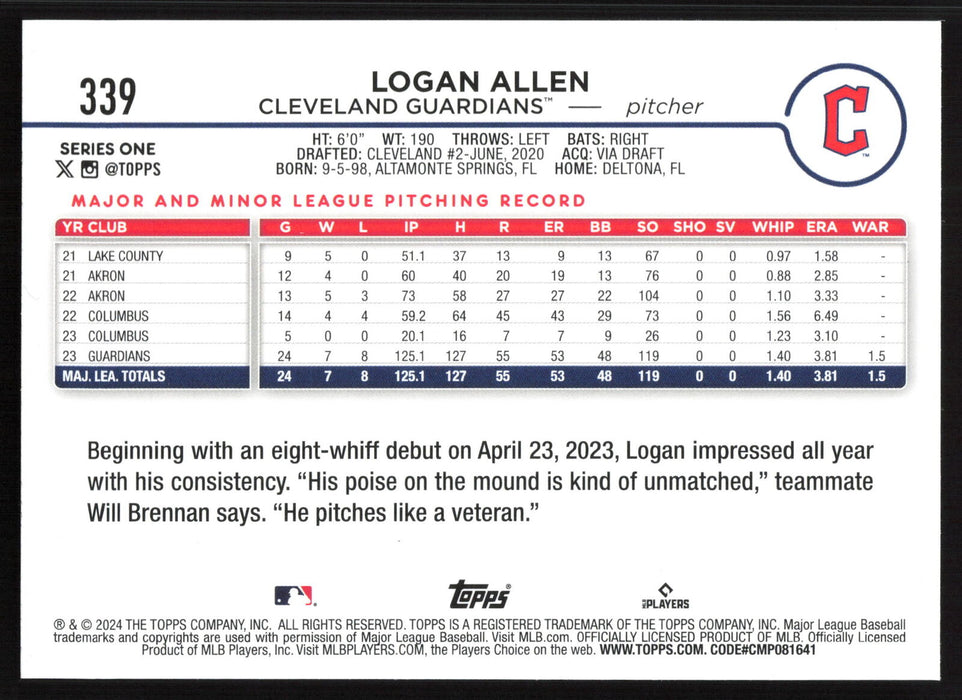 339

LOGAN ALLEN
CLEVELAND GUARDIANS™ — pitcher

SERIES ONE
@TOPPS

HT: 6'0" WT: 190 THROWS: LEFT BATS: RIGHT
DRAFTED: CLEVELAND #2-JUNE, 2020 ACQ: VIA DRAFT
BORN: 9-5-98, ALTAMONTE SPRINGS, FL HOME: DELTONA, FL

MAJOR AND MINOR LEAGUE PITCHING RECORD

| YR CLUB | G | W | L | IP | H | R | ER | BB | SO | SHO | SV | WHIP | ERA | WAR |
|---|---|---|---|---|---|---|---|---|---|---|---|---|---|---|
| 21 LAKE COUNTY | 9 | 5 | 0 | 51.1 | 37 | 13 | 9 | 13 | 67 | 0 | 0 | 0.97 | 1.58 | - |
| 21 AKRON | 12 | 4 | 0 | 60 | 40 | 20 | 19 | 13 | 76 | 0 | 0 | 0.88 | 2.85 | - |
| 22 AKRON | 13 | 5 | 3 | 73 | 58 | 27 | 27 | 22 | 104 | 0 | 0 | 1.10 | 3.33 | - |
| 22 COLUMBUS | 14 | 4 | 4 | 59.2 | 64 | 45 | 43 | 29 | 73 | 0 | 0 | 1.56 | 6.49 | - |
| 23 COLUMBUS | 5 | 0 | 0 | 20.1 | 16 | 7 | 7 | 9 | 26 | 0 | 0 | 1.23 | 3.10 | - |
| 23 GUARDIANS | 24 | 7 | 8 | 125.1 | 127 | 55 | 53 | 48 | 119 | 0 | 0 | 1.40 | 3.81 | 1.5 |
| MAJ. LEA. TOTALS | 24 | 7 | 8 | 125.1 | 127 | 55 | 53 | 48 | 119 | 0 | 0 | 1.40 | 3.81 | 1.5 |

Beginning with an eight-whiff debut on April 23, 2023, Logan impressed all year with his consistency. "His poise on the mound is kind of unmatched," teammate Will Brennan says. "He pitches like a veteran."

topps
PLAYERS

® & © 2024 THE TOPPS COMPANY, INC. ALL RIGHTS RESERVED. TOPPS IS A REGISTERED TRADEMARK OF THE TOPPS COMPANY, INC. Major League Baseball trademarks and copyrights are used with permission of Major League Baseball. Visit MLB.com. OFFICIALLY LICENSED PRODUCT OF MLB. Officially Licensed Product of MLB Players, Inc. Visit MLBPLAYERS.COM, the Players Choice on the web. WWW.TOPPS.COM. CODE#CMP081641